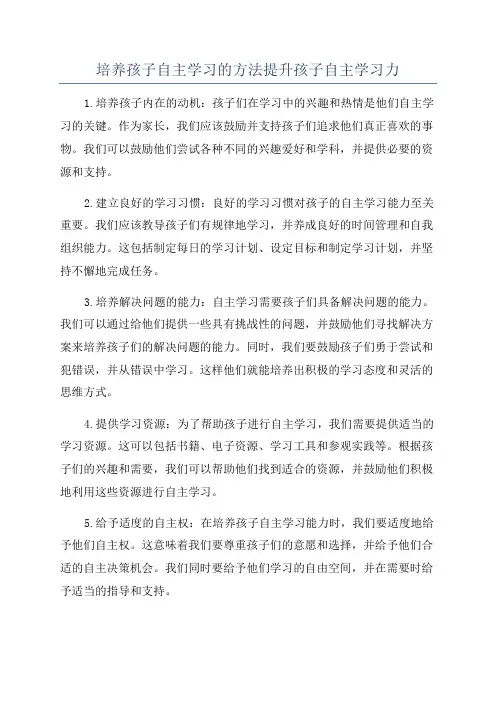 培养孩子自主学习的方法提升孩子自主学习力

1.培养孩子内在的动机：孩子们在学习中的兴趣和热情是他们自主学习的关键。作为家长，我们应该鼓励并支持孩子们追求他们真正喜欢的事物。我们可以鼓励他们尝试各种不同的兴趣爱好和学科，并提供必要的资源和支持。

2.建立良好的学习习惯：良好的学习习惯对孩子的自主学习能力至关重要。我们应该教导孩子们有规律地学习，并养成良好的时间管理和自我组织能力。这包括制定每日的学习计划、设定目标和制定学习计划，并坚持不懈地完成任务。

3.培养解决问题的能力：自主学习需要孩子们具备解决问题的能力。我们可以通过给他们提供一些具有挑战性的问题，并鼓励他们寻找解决方案来培养孩子们的解决问题的能力。同时，我们要鼓励孩子们勇于尝试和犯错误，并从错误中学习。这样他们就能培养出积极的学习态度和灵活的思维方式。

4.提供学习资源：为了帮助孩子进行自主学习，我们需要提供适当的学习资源。这可以包括书籍、电子资源、学习工具和参观实践等。根据孩子们的兴趣和需要，我们可以帮助他们找到适合的资源，并鼓励他们积极地利用这些资源进行自主学习。

5.给予适度的自主权：在培养孩子自主学习能力时，我们要适度地给予他们自主权。这意味着我们要尊重孩子们的意愿和选择，并给予他们合适的自主决策机会。我们同时要给予他们学习的自由空间，并在需要时给予适当的指导和支持。